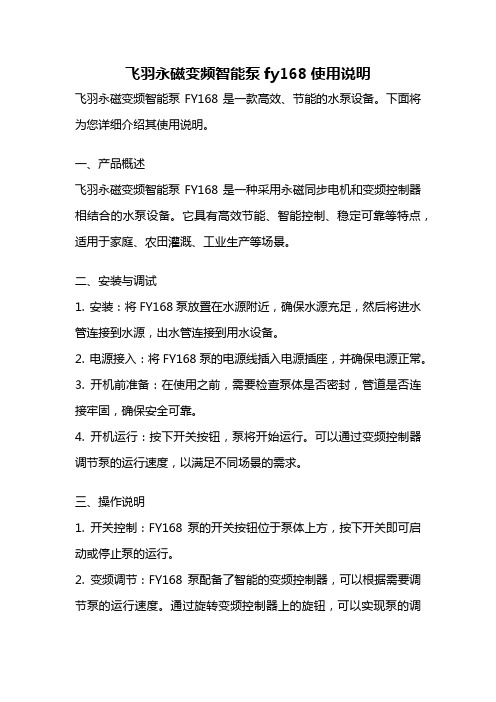 飞羽永磁变频智能泵 fy168 使用说明

飞羽永磁变频智能泵 FY168 是一款高效、节能的水泵设备。下面将为您详细介绍其使用说明。

一、产品概述

飞羽永磁变频智能泵 FY168 是一种采用永磁同步电机和变频控制器相结合的水泵设备。它具有高效节能、智能控制、稳定可靠等特点，适用于家庭、农田灌溉、工业生产等场景。

二、安装与调试

1. 安装：将 FY168 泵放置在水源附近，确保水源充足，然后将进水管连接到水源，出水管连接到用水设备。

2. 电源接入：将 FY168 泵的电源线插入电源插座，并确保电源正常。

3. 开机前准备：在使用之前，需要检查泵体是否密封，管道是否连接牢固，确保安全可靠。

4. 开机运行：按下开关按钮，泵将开始运行。可以通过变频控制器调节泵的运行速度，以满足不同场景的需求。

三、操作说明

1. 开关控制：FY168 泵的开关按钮位于泵体上方，按下开关即可启动或停止泵的运行。

2. 变频调节：FY168 泵配备了智能的变频控制器，可以根据需要调节泵的运行速度。通过旋转变频控制器上的旋钮，可以实现泵的调